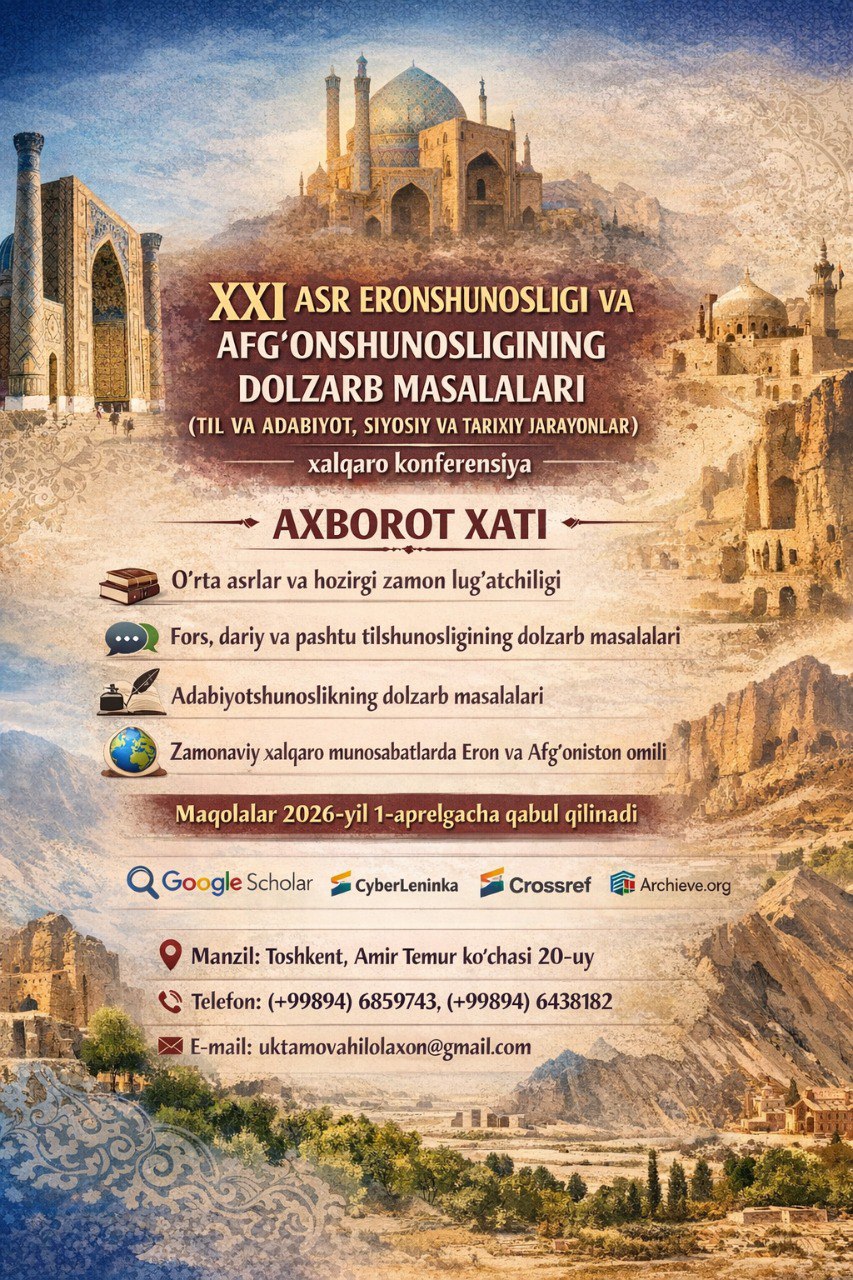 XXI ASR ERONSHUNOSLIGI VA AFG'ONSHUNOSLIGINING DOLZARB MASALALARI

(TIL VA ADABIYOT, SIYOSIY VA TARIXIY JARAYONLAR)

xalqaro konferensiya

AXBOROT XATI

O'rta asrlar va hozirgi zamon lug'atchiligi

Fors, dariy va pashtu tilshunosligining dolzarb masalalari

Adabiyotshunoslikning dolzarb masalalari

Zamonaviy xalqaro munosabatlarda Eron va Afg'oniston omili

Maqolalar 2026-yil 1-aprelgacha qabul qilinadi

Google Scholar CyberLeninka Crossref Archieve.org

Manzil: Toshkent, Amir Temur ko'chasi 20-uy

Telefon: (+99894) 6859743, (+99894) 6438182

E-mail: uktamovahilolaxon@gmail.com